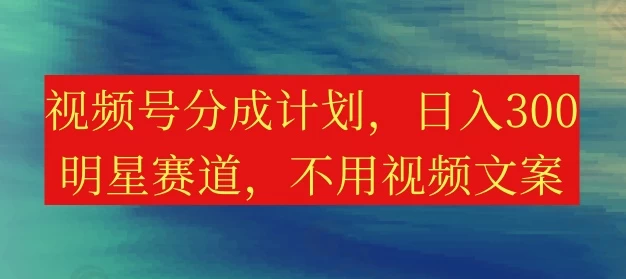 视频号分成计划，日入300
明星赛道，不用视频文案